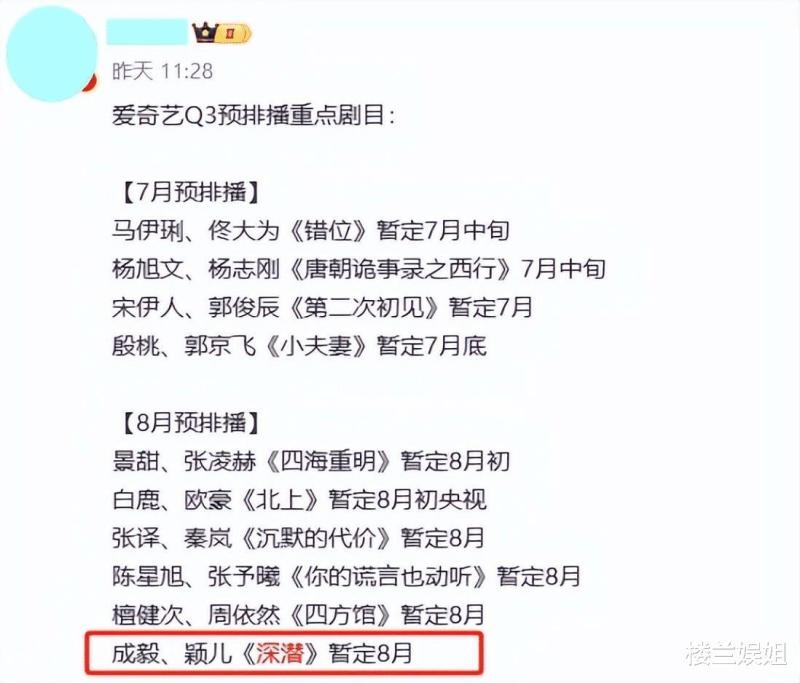 昨天 11:28

爱奇艺Q3预排播重点剧目：

【7月预排播】
马伊琍、佟大为《错位》暂定7月中旬
杨旭文、杨志刚《唐朝诡事录之西行》7月中旬
宋伊人、郭俊辰《第二次初见》暂定7月
殷桃、郭京飞《小夫妻》暂定7月底

【8月预排播】
景甜、张凌赫《四海重明》暂定8月初
白鹿、欧豪《北上》暂定8月初央视
张译、秦岚《沉默的代价》暂定8月
陈星旭、张予曦《你的谎言也动听》暂定8月
檀健次、周依然《四方馆》暂定8月
成毅、颖儿《深潜》暂定8月

楼兰娱姐